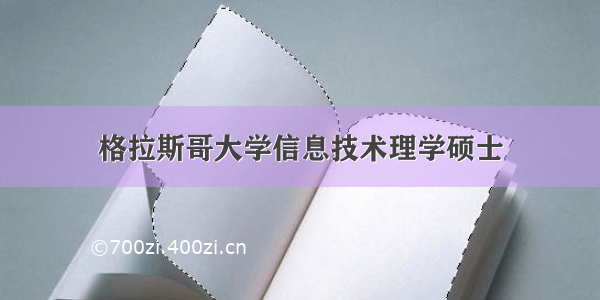 格拉斯哥大学信息技术理学硕士

©700zi.400zi.cn